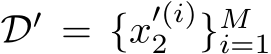 $\mathcal{D}' = \{x_2'^{(i)}\}_{i=1}^{M}$